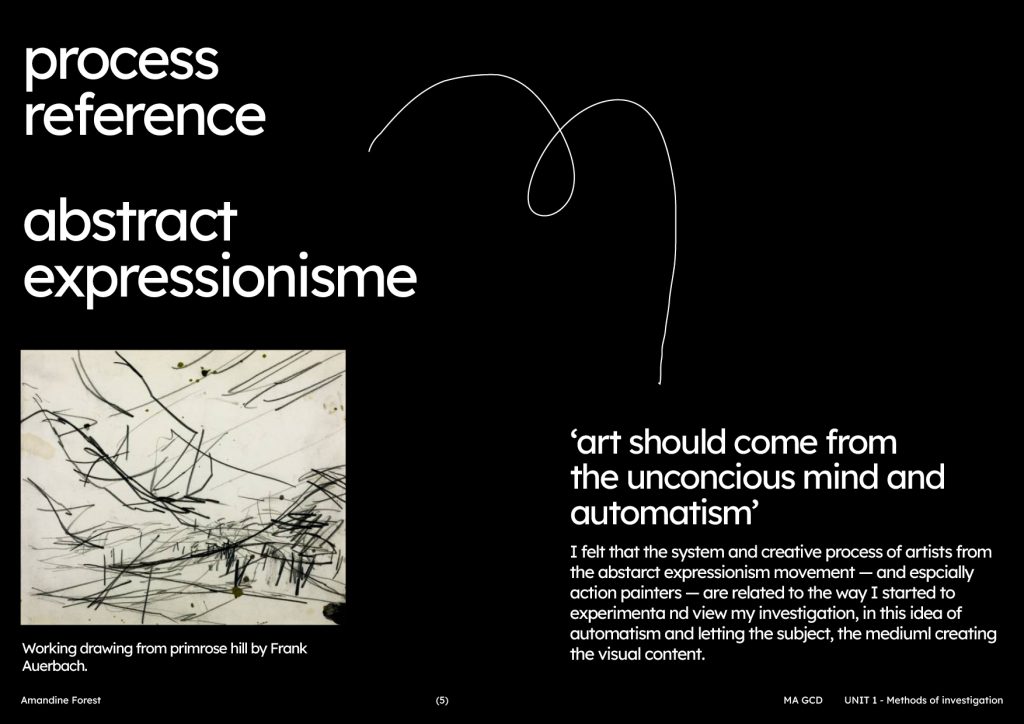 process reference

abstract expressionisme

Working drawing from primrose hill by Frank Auerbach.

‘art should come from the unconcious mind and automatism’

I felt that the system and creative process of artists from the abstarct expressionism movement — and espcially action painters — are related to the way I started to experimenta nd view my investigation, in this idea of automatism and letting the subject, the mediuml creating the visual content.

Amandine Forest

(5)

MA GCD UNIT 1 - Methods of investigation